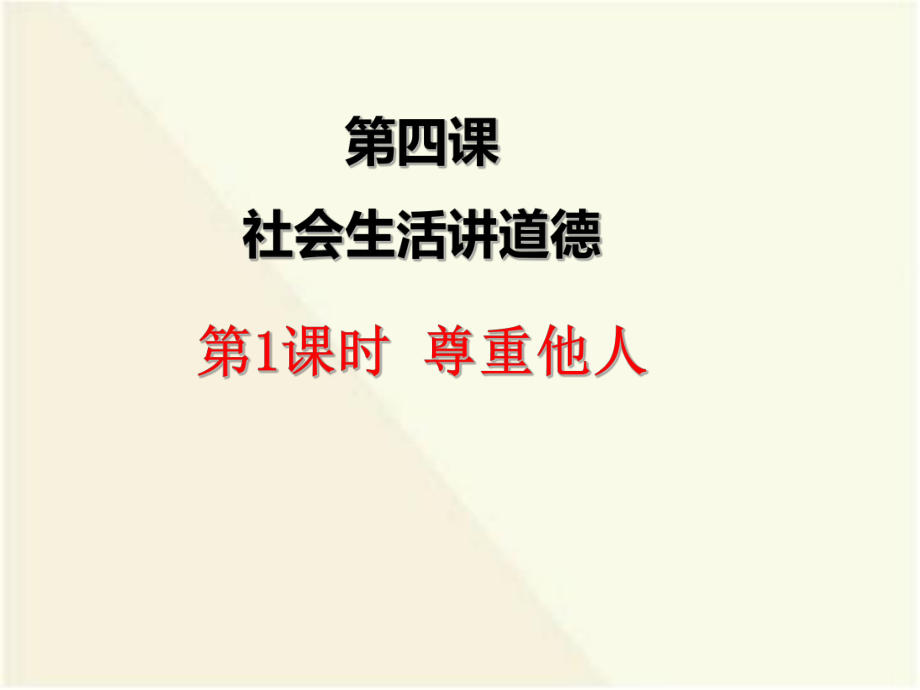 第四课
社会生活讲道德

第1课时　尊重他人